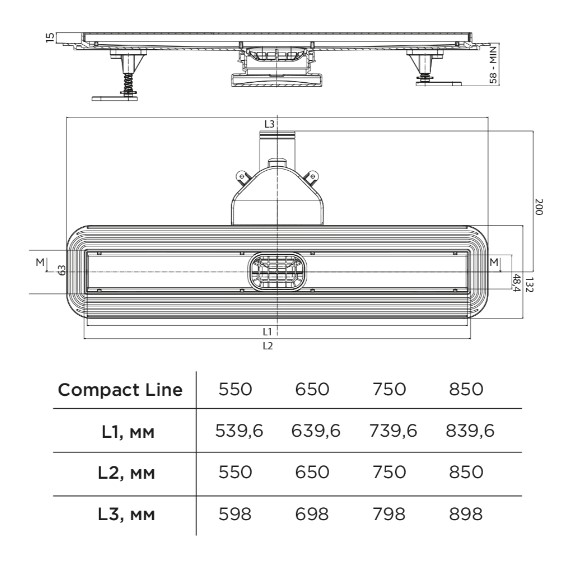 15

58 - MIN

L3

200

M

63

M

48,4

132

L1

L2

| Compact Line | 550 | 650 | 750 | 850 |
|---|---|---|---|---|
| L1, мм | 539,6 | 639,6 | 739,6 | 839,6 |
| L2, мм | 550 | 650 | 750 | 850 |
| L3, мм | 598 | 698 | 798 | 898 |